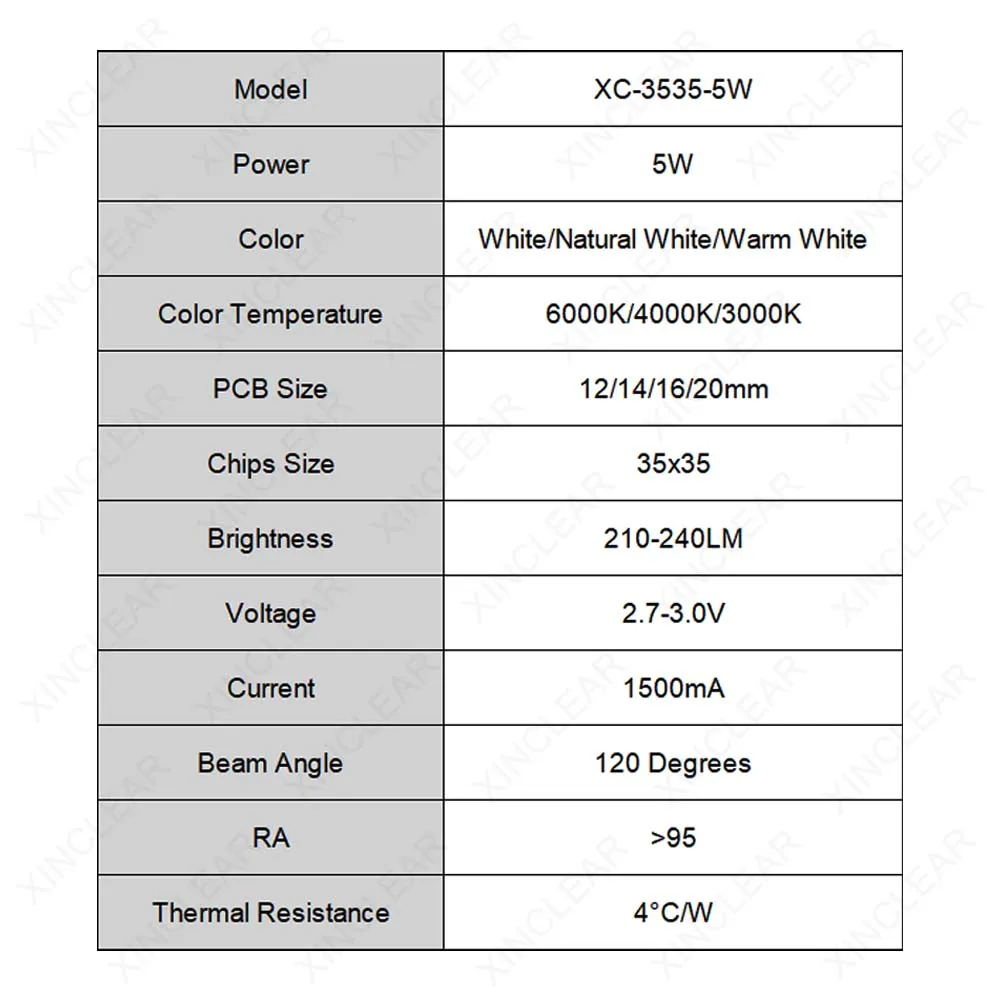 | Model | XC-3535-5W |
|---|---|
| Power | 5W |
| Color | White/Natural White/Warm White |
| Color Temperature | 6000K/4000K/3000K |
| PCB Size | 12/14/16/20mm |
| Chips Size | 35x35 |
| Brightness | 210-240LM |
| Voltage | 2.7-3.0V |
| Current | 1500mA |
| Beam Angle | 120 Degrees |
| RA | >95 |
| Thermal Resistance | 4°C/W |

XINCLEAR